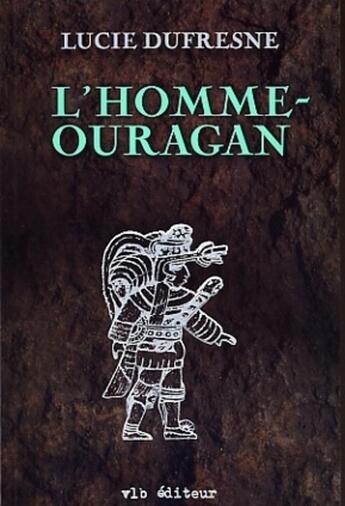 LUCIE DUFRESNE

L'HOMME-OURAGAN

vlb éditeur